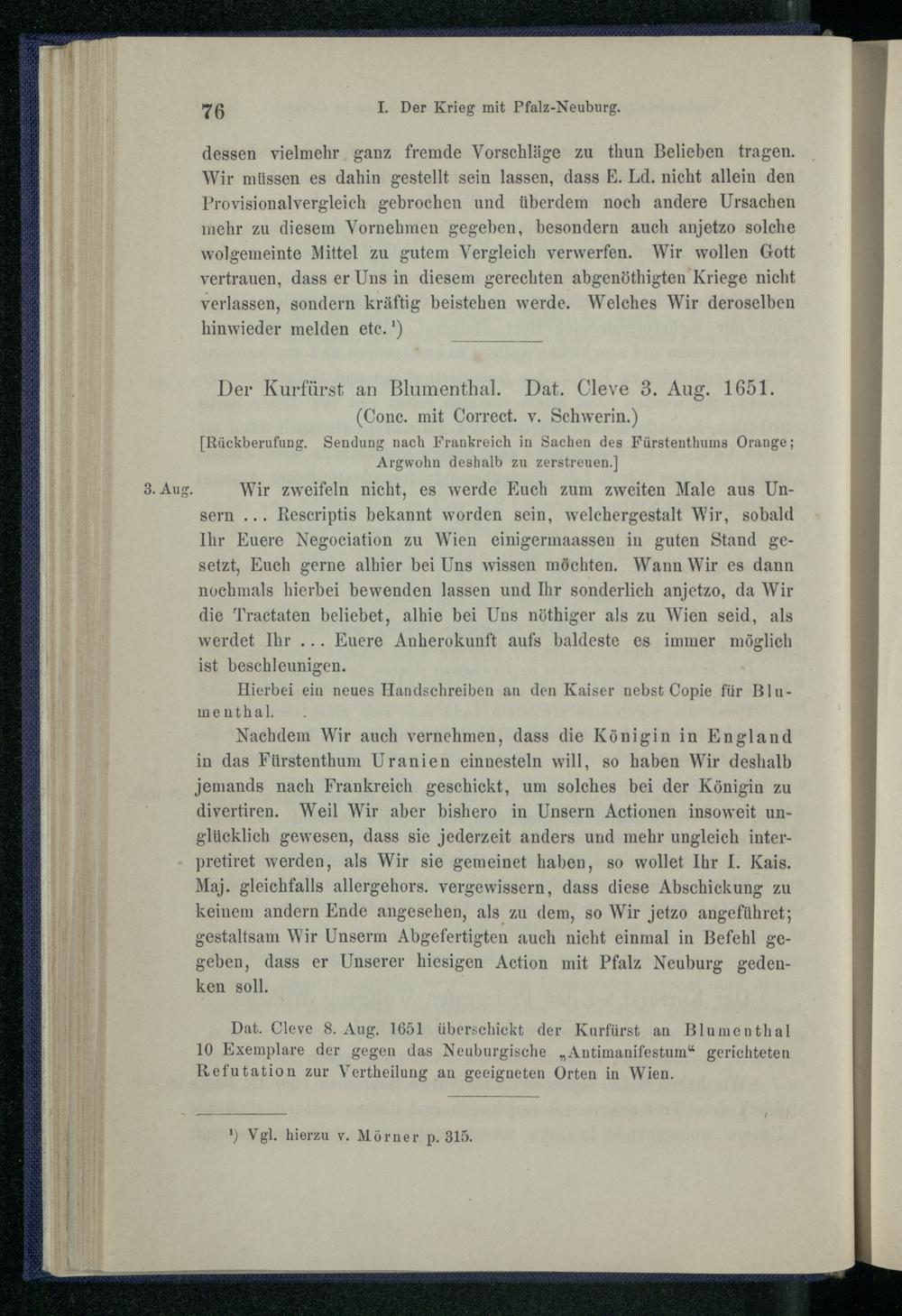 76 I. Der Krieg mit Pfalz-Neuburg.

dessen vielmehr ganz fremde Vorschläge zu thun Belieben tragen. Wir müssen es dahin gestellt sein lassen, dass E. Ld. nicht allein den Provisionalvergleich gebrochen und überdem noch andere Ursachen mehr zu diesem Vornehmen gegeben, besondern auch anjetzo solche wolgemeinte Mittel zu gutem Vergleich verwerfen. Wir wollen Gott vertrauen, dass er Uns in diesem gerechten abgenöthigten Kriege nicht verlassen, sondern kräftig beistehen werde. Welches Wir deroselben hinwieder melden etc.$^1$)

Der Kurfürst an Blumenthal. Dat. Cleve 3. Aug. 1651.
(Conc. mit Correct. v. Schwerin.)

[Rückberufung. Sendung nach Frankreich in Sachen des Fürstenthums Orange; Argwohn deshalb zu zerstreuen.]

3. Aug. Wir zweifeln nicht, es werde Euch zum zweiten Male aus Unsern ... Rescriptis bekannt worden sein, welchergestalt Wir, sobald Ihr Euere Negociation zu Wien einigermaassen in guten Stand gesetzt, Euch gerne alhier bei Uns wissen möchten. Wann Wir es dann nochmals hierbei bewenden lassen und Ihr sonderlich anjetzo, da Wir die Tractaten beliebet, alhie bei Uns nöthiger als zu Wien seid, als werdet Ihr ... Euere Anherokunft aufs baldeste es immer möglich ist beschleunigen.

Hierbei ein neues Handschreiben an den Kaiser nebst Copie für Blumenthal.

Nachdem Wir auch vernehmen, dass die Königin in England in das Fürstenthum Uranien einnesteln will, so haben Wir deshalb jemands nach Frankreich geschickt, um solches bei der Königin zu divertiren. Weil Wir aber bishero in Unsern Actionen insoweit unglücklich gewesen, dass sie jederzeit anders und mehr ungleich interpretiret werden, als Wir sie gemeinet haben, so wollet Ihr I. Kais. Maj. gleichfalls allergehors. vergewissern, dass diese Abschickung zu keinem andern Ende angesehen, als zu dem, so Wir jetzo angeführet; gestaltsam Wir Unserm Abgefertigten auch nicht einmal in Befehl gegeben, dass er Unserer hiesigen Action mit Pfalz Neuburg gedenken soll.

Dat. Cleve 8. Aug. 1651 überschickt der Kurfürst an Blumenthal 10 Exemplare der gegen das Neuburgische „Antimanifestum“ gerichteten Refutation zur Vertheilung an geeigneten Orten in Wien.

$^1$) Vgl. hierzu v. Mörner p. 315.